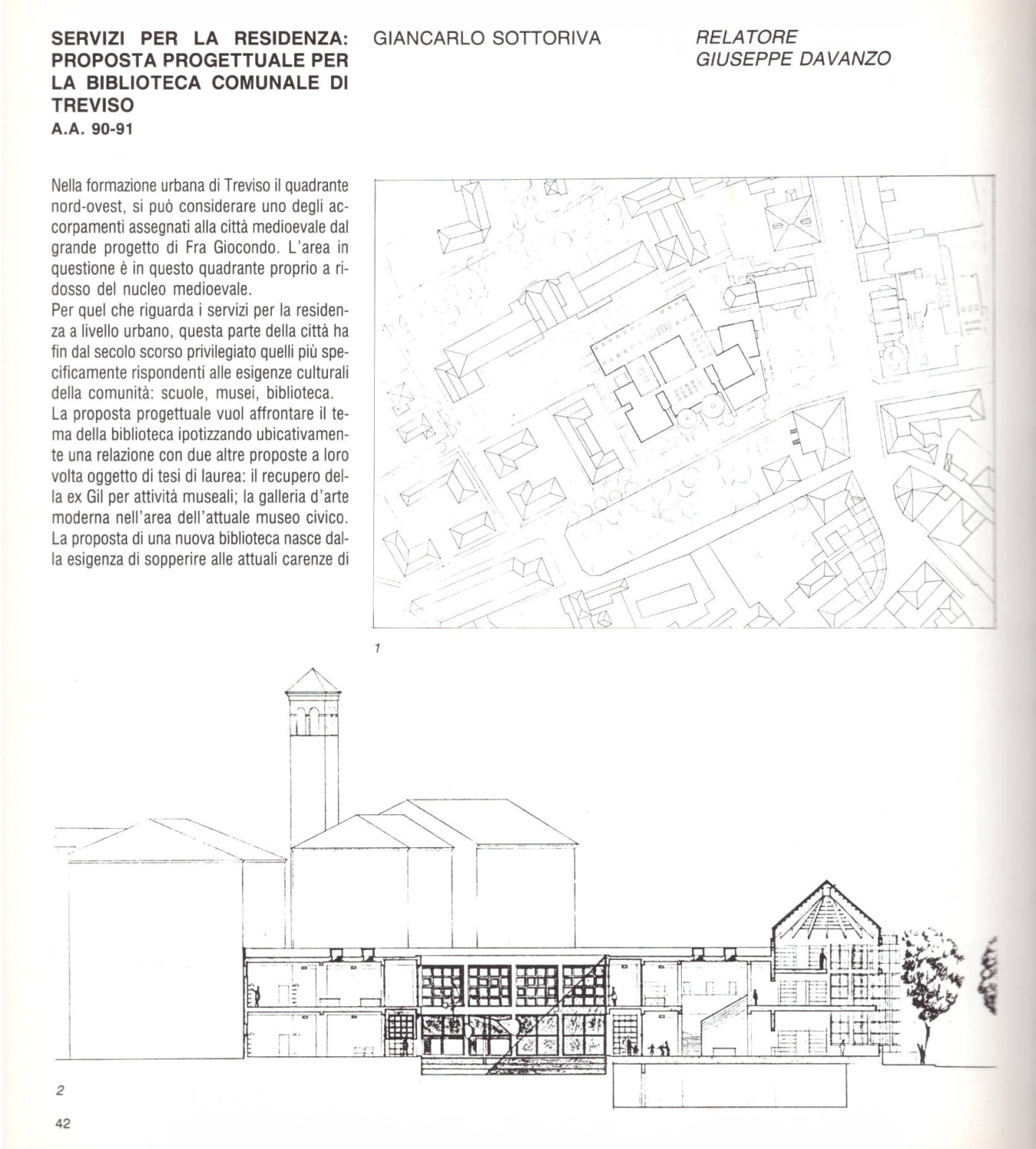 SERVIZI PER LA RESIDENZA: PROPOSTA PROGETTUALE PER LA BIBLIOTECA COMUNALE DI TREVISO
A.A. 90-91

GIANCARLO SOTTORIVA

RELATORE
GIUSEPPE DAVANZO

Nella formazione urbana di Treviso il quadrante nord-ovest, si può considerare uno degli accorpamenti assegnati alla città medioevale dal grande progetto di Fra Giocondo. L'area in questione è in questo quadrante proprio a ridosso del nucleo medioevale.
Per quel che riguarda i servizi per la residenza a livello urbano, questa parte della città ha fin dal secolo scorso privilegiato quelli più specificamente rispondenti alle esigenze culturali della comunità: scuole, musei, biblioteca.
La proposta progettuale vuol affrontare il tema della biblioteca ipotizzando ubicativamente una relazione con due altre proposte a loro volta oggetto di tesi di laurea: il recupero della ex Gil per attività museali; la galleria d'arte moderna nell'area dell'attuale museo civico.
La proposta di una nuova biblioteca nasce dalla esigenza di sopperire alle attuali carenze di

1

2

42